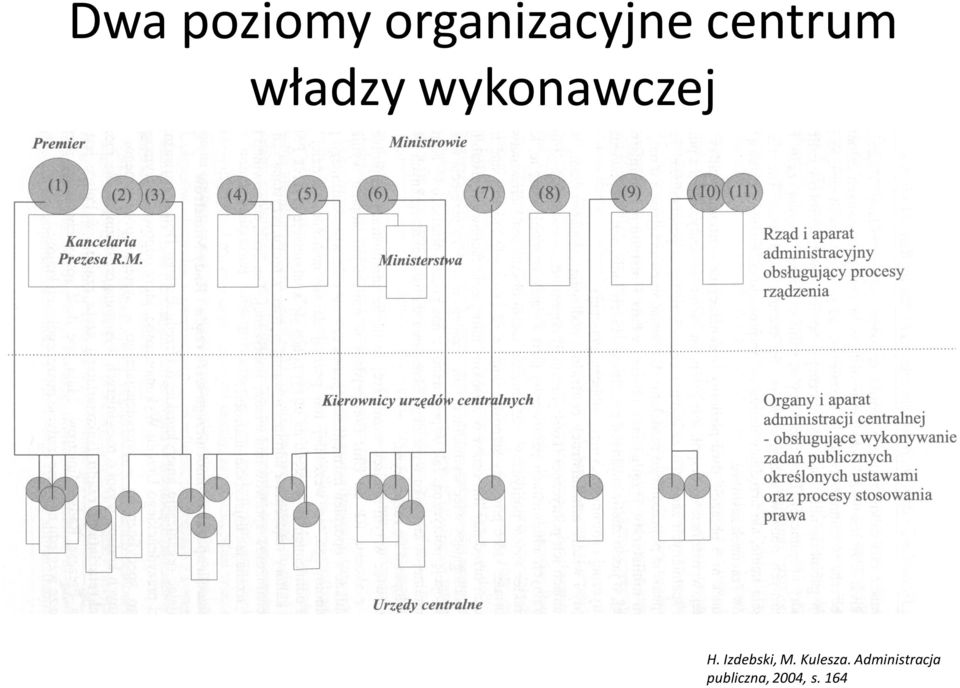 Dwa poziomy organizacyjne centrum władzy wykonawczej

Premier

Ministrowie

(1)

(2) (3)

(4)

(5)

(6)

(7)

(8)

(9)

(10) (11)

Kancelaria Prezesa R.M.

Ministerstwa

Rząd i aparat administracyjny obsługujący procesy rządzenia

Kierownicy urzędów centralnych

Organy i aparat administracji centralnej - obsługujące wykonywanie zadań publicznych określonych ustawami oraz procesy stosowania prawa

Urzędy centralne

H. Izdebski, M. Kulesza. Administracja publiczna, 2004, s. 164